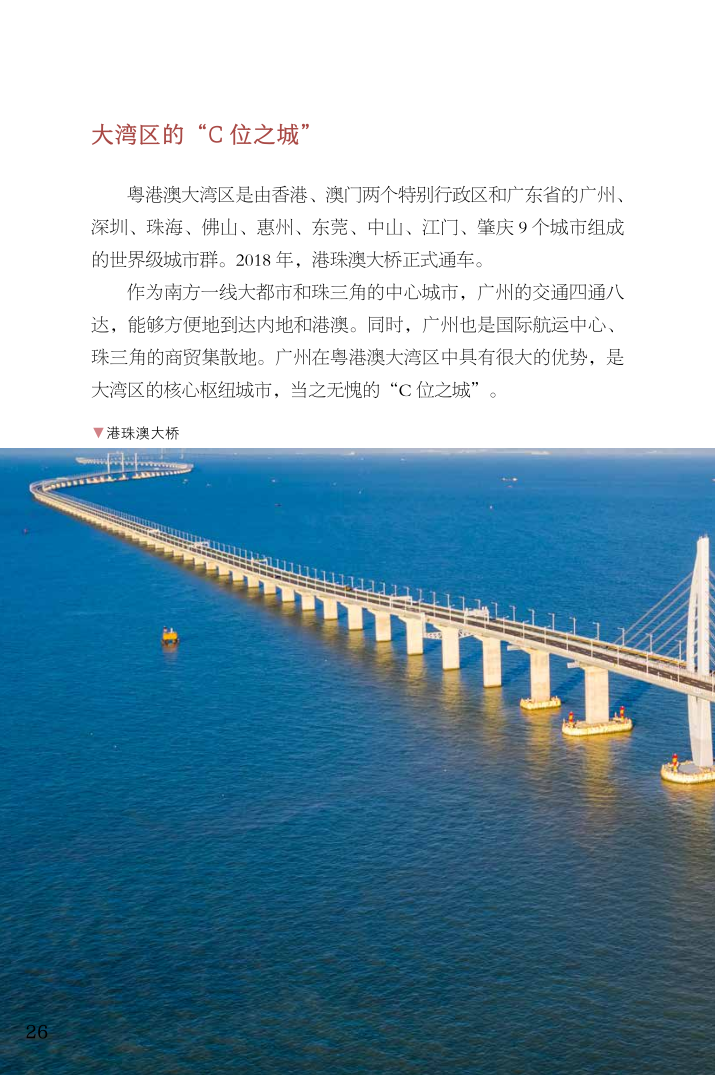 大湾区的“C 位之城”

粤港澳大湾区是由香港、澳门两个特别行政区和广东省的广州、深圳、珠海、佛山、惠州、东莞、中山、江门、肇庆 9 个城市组成的世界级城市群。2018 年，港珠澳大桥正式通车。

作为南方一线大都市和珠三角的中心城市，广州的交通四通八达，能够方便地到达内地和港澳。同时，广州也是国际航运中心、珠三角的商贸集散地。广州在粤港澳大湾区中具有很大的优势，是大湾区的核心枢纽城市，当之无愧的“C 位之城”。

▼港珠澳大桥

26